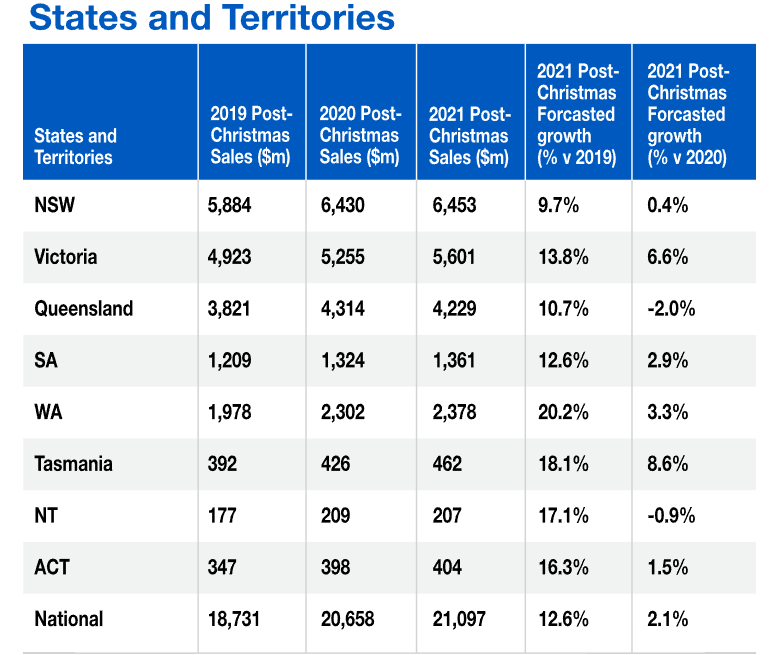 States and Territories

| States and Territories | 2019 Post-Christmas Sales ($m) | 2020 Post-Christmas Sales ($m) | 2021 Post-Christmas Sales ($m) | 2021 Post-Christmas Forcasted growth (% v 2019) | 2021 Post-Christmas Forcasted growth (% v 2020) |
|---|---|---|---|---|---|
| NSW | 5,884 | 6,430 | 6,453 | 9.7% | 0.4% |
| Victoria | 4,923 | 5,255 | 5,601 | 13.8% | 6.6% |
| Queensland | 3,821 | 4,314 | 4,229 | 10.7% | -2.0% |
| SA | 1,209 | 1,324 | 1,361 | 12.6% | 2.9% |
| WA | 1,978 | 2,302 | 2,378 | 20.2% | 3.3% |
| Tasmania | 392 | 426 | 462 | 18.1% | 8.6% |
| NT | 177 | 209 | 207 | 17.1% | -0.9% |
| ACT | 347 | 398 | 404 | 16.3% | 1.5% |
| National | 18,731 | 20,658 | 21,097 | 12.6% | 2.1% |